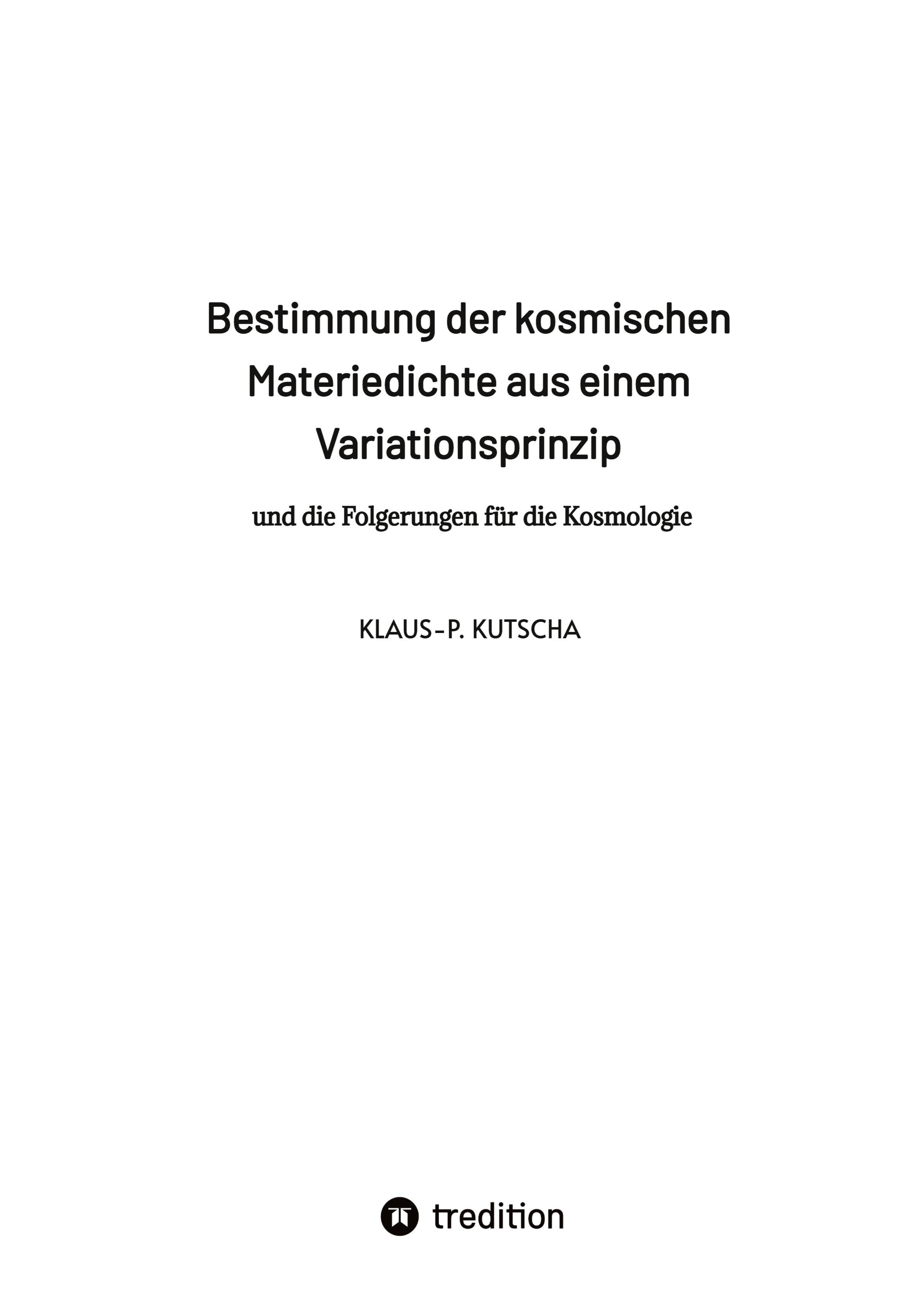 Bestimmung der kosmischen Materiedichte aus einem Variationsprinzip

und die Folgerungen für die Kosmologie

KLAUS-P. KUTSCHA

tredition